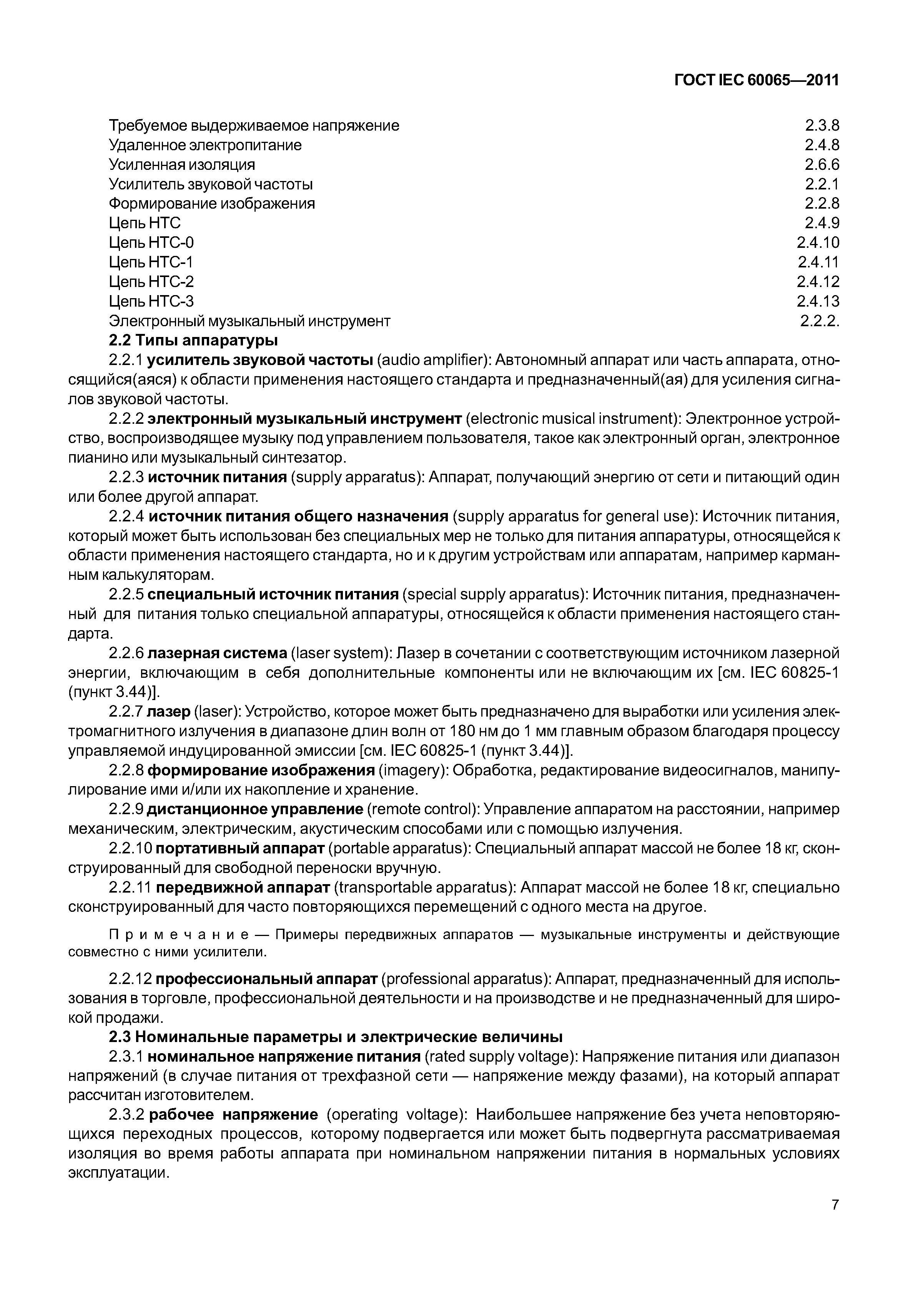 ГОСТ IEC 60065—2011

Требуемое выдерживаемое напряжение 2.3.8
Удаленное электропитание 2.4.8
Усиленная изоляция 2.6.6
Усилитель звуковой частоты 2.2.1
Формирование изображения 2.2.8
Цепь НТС 2.4.9
Цепь НТС-0 2.4.10
Цепь НТС-1 2.4.11
Цепь НТС-2 2.4.12
Цепь НТС-3 2.4.13
Электронный музыкальный инструмент 2.2.2.

2.2 Типы аппаратуры

2.2.1 усилитель звуковой частоты (audio amplifier): Автономный аппарат или часть аппарата, относящийся(аяся) к области применения настоящего стандарта и предназначенный(ая) для усиления сигналов звуковой частоты.

2.2.2 электронный музыкальный инструмент (electronic musical instrument): Электронное устройство, воспроизводящее музыку под управлением пользователя, такое как электронный орган, электронное пианино или музыкальный синтезатор.

2.2.3 источник питания (supply apparatus): Аппарат, получающий энергию от сети и питающий один или более другой аппарат.

2.2.4 источник питания общего назначения (supply apparatus for general use): Источник питания, который может быть использован без специальных мер не только для питания аппаратуры, относящейся к области применения настоящего стандарта, но и к другим устройствам или аппаратам, например карманным калькуляторам.

2.2.5 специальный источник питания (special supply apparatus): Источник питания, предназначенный для питания только специальной аппаратуры, относящейся к области применения настоящего стандарта.

2.2.6 лазерная система (laser system): Лазер в сочетании с соответствующим источником лазерной энергии, включающим в себя дополнительные компоненты или не включающим их [см. IEC 60825-1 (пункт 3.44)].

2.2.7 лазер (laser): Устройство, которое может быть предназначено для выработки или усиления электромагнитного излучения в диапазоне длин волн от 180 нм до 1 мм главным образом благодаря процессу управляемой индуцированной эмиссии [см. IEC 60825-1 (пункт 3.44)].

2.2.8 формирование изображения (imagery): Обработка, редактирование видеосигналов, манипулирование ими и/или их накопление и хранение.

2.2.9 дистанционное управление (remote control): Управление аппаратом на расстоянии, например механическим, электрическим, акустическим способами или с помощью излучения.

2.2.10 портативный аппарат (portable apparatus): Специальный аппарат массой не более 18 кг, сконструированный для свободной переноски вручную.

2.2.11 передвижной аппарат (transportable apparatus): Аппарат массой не более 18 кг, специально сконструированный для часто повторяющихся перемещений с одного места на другое.

Примечание — Примеры передвижных аппаратов — музыкальные инструменты и действующие совместно с ними усилители.

2.2.12 профессиональный аппарат (professional apparatus): Аппарат, предназначенный для использования в торговле, профессиональной деятельности и на производстве и не предназначенный для широкой продажи.

2.3 Номинальные параметры и электрические величины

2.3.1 номинальное напряжение питания (rated supply voltage): Напряжение питания или диапазон напряжений (в случае питания от трехфазной сети — напряжение между фазами), на который аппарат рассчитан изготовителем.

2.3.2 рабочее напряжение (operating voltage): Наибольшее напряжение без учета неповторяющихся переходных процессов, которому подвергается или может быть подвергнута рассматриваемая изоляция во время работы аппарата при номинальном напряжении питания в нормальных условиях эксплуатации.

7